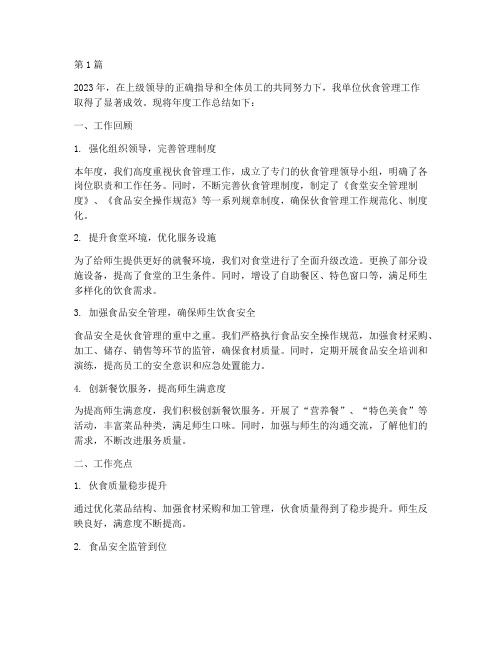 第1篇

2023年，在上级领导的正确指导和全体员工的共同努力下，我单位伙食管理工作取得了显著成效。现将年度工作总结如下：

一、工作回顾

1. 强化组织领导，完善管理制度

本年度，我们高度重视伙食管理工作，成立了专门的伙食管理领导小组，明确了各岗位职责和工作任务。同时，不断完善伙食管理制度，制定了《食堂安全管理制度》、《食品安全操作规范》等一系列规章制度，确保伙食管理工作规范化、制度化。

2. 提升食堂环境，优化服务设施

为了给师生提供更好的就餐环境，我们对食堂进行了全面升级改造。更换了部分设施设备，提高了食堂的卫生条件。同时，增设了自助餐区、特色窗口等，满足师生多样化的饮食需求。

3. 加强食品安全管理，确保师生饮食安全

食品安全是伙食管理的重中之重。我们严格执行食品安全操作规范，加强食材采购、加工、储存、销售等环节的监管，确保食材质量。同时，定期开展食品安全培训和演练，提高员工的安全意识和应急处置能力。

4. 创新餐饮服务，提高师生满意度

为提高师生满意度，我们积极创新餐饮服务。开展了“营养餐”、“特色美食”等活动，丰富菜品种类，满足师生口味。同时，加强与师生的沟通交流，了解他们的需求，不断改进服务质量。

二、工作亮点

1. 伙食质量稳步提升

通过优化菜品结构、加强食材采购和加工管理，伙食质量得到了稳步提升。师生反映良好，满意度不断提高。

2. 食品安全监管到位